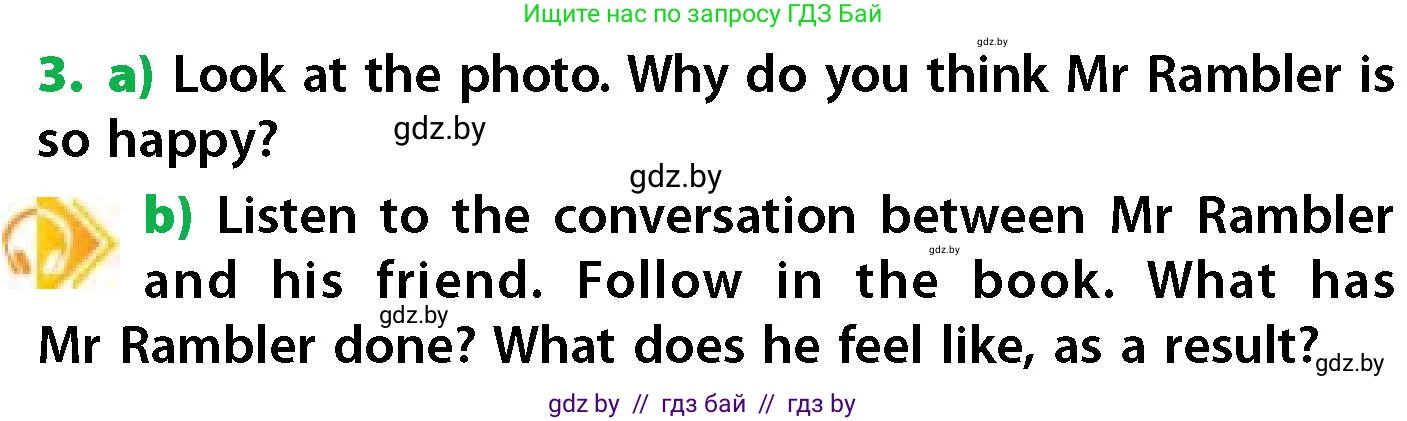 Ищите нас по запросу ГДЗ Бай

gdz.by

3. a) Look at the photo. Why do you think Mr Rambler is so happy?

gdz.by

gdz.by

b) Listen to the conversation between Mr Rambler and his friend. Follow in the book. What has Mr Rambler done? What does he feel like, as a result?

gdz.by

gdz.by

gdz.by

gdz by // гдз бай // гдз by